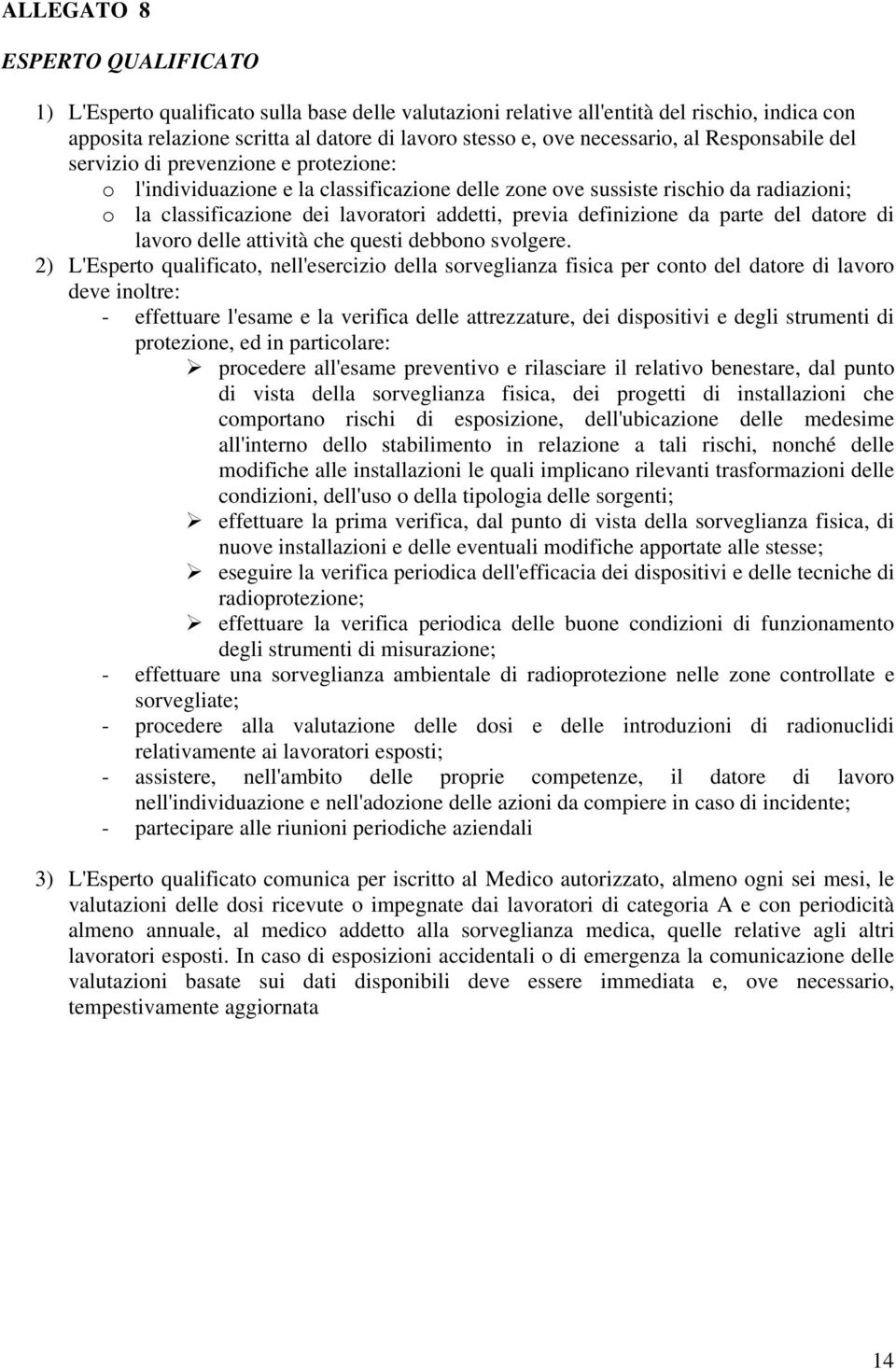 ALLEGATO 8

ESPERTO QUALIFICATO

1) L'Esperto qualificato sulla base delle valutazioni relative all'entità del rischio, indica con apposita relazione scritta al datore di lavoro stesso e, ove necessario, al Responsabile del servizio di prevenzione e protezione:
o l'individuazione e la classificazione delle zone ove sussiste rischio da radiazioni;
o la classificazione dei lavoratori addetti, previa definizione da parte del datore di lavoro delle attività che questi debbono svolgere.
2) L'Esperto qualificato, nell'esercizio della sorveglianza fisica per conto del datore di lavoro deve inoltre:
- effettuare l'esame e la verifica delle attrezzature, dei dispositivi e degli strumenti di protezione, ed in particolare:
➢ procedere all'esame preventivo e rilasciare il relativo benestare, dal punto di vista della sorveglianza fisica, dei progetti di installazioni che comportano rischi di esposizione, dell'ubicazione delle medesime all'interno dello stabilimento in relazione a tali rischi, nonché delle modifiche alle installazioni le quali implicano rilevanti trasformazioni delle condizioni, dell'uso o della tipologia delle sorgenti;
➢ effettuare la prima verifica, dal punto di vista della sorveglianza fisica, di nuove installazioni e delle eventuali modifiche apportate alle stesse;
➢ eseguire la verifica periodica dell'efficacia dei dispositivi e delle tecniche di radioprotezione;
➢ effettuare la verifica periodica delle buone condizioni di funzionamento degli strumenti di misurazione;
- effettuare una sorveglianza ambientale di radioprotezione nelle zone controllate e sorvegliate;
- procedere alla valutazione delle dosi e delle introduzioni di radionuclidi relativamente ai lavoratori esposti;
- assistere, nell'ambito delle proprie competenze, il datore di lavoro nell'individuazione e nell'adozione delle azioni da compiere in caso di incidente;
- partecipare alle riunioni periodiche aziendali

3) L'Esperto qualificato comunica per iscritto al Medico autorizzato, almeno ogni sei mesi, le valutazioni delle dosi ricevute o impegnate dai lavoratori di categoria A e con periodicità almeno annuale, al medico addetto alla sorveglianza medica, quelle relative agli altri lavoratori esposti. In caso di esposizioni accidentali o di emergenza la comunicazione delle valutazioni basate sui dati disponibili deve essere immediata e, ove necessario, tempestivamente aggiornata

14